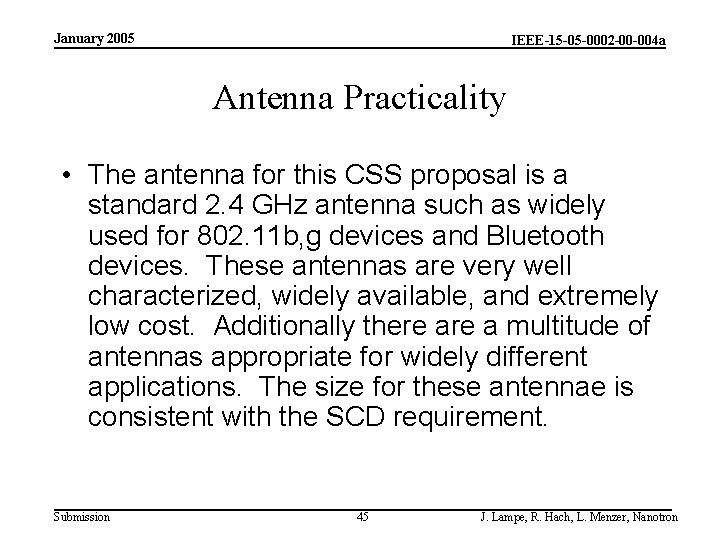 January 2005

IEEE-15-05-0002-00-004a

Antenna Practicality

• The antenna for this CSS proposal is a standard 2.4 GHz antenna such as widely used for 802.11b,g devices and Bluetooth devices. These antennas are very well characterized, widely available, and extremely low cost. Additionally there are a multitude of antennas appropriate for widely different applications. The size for these antennae is consistent with the SCD requirement.

Submission

45

J. Lampe, R. Hach, L. Menzer, Nanotron